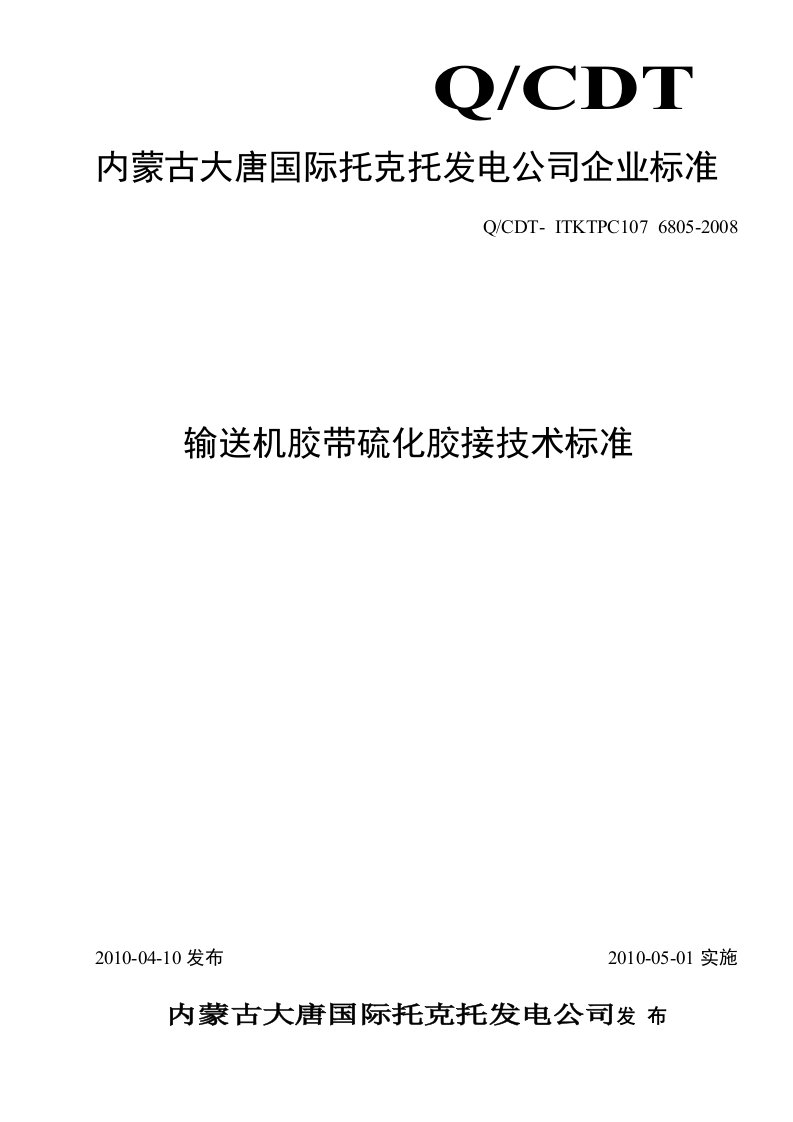 Q/CDT

内蒙古大唐国际托克托发电公司企业标准

Q/CDT- ITKTPC107 6805-2008

输送机胶带硫化胶接技术标准

2010-04-10 发布

2010-05-01 实施

内蒙古大唐国际托克托发电公司发 布